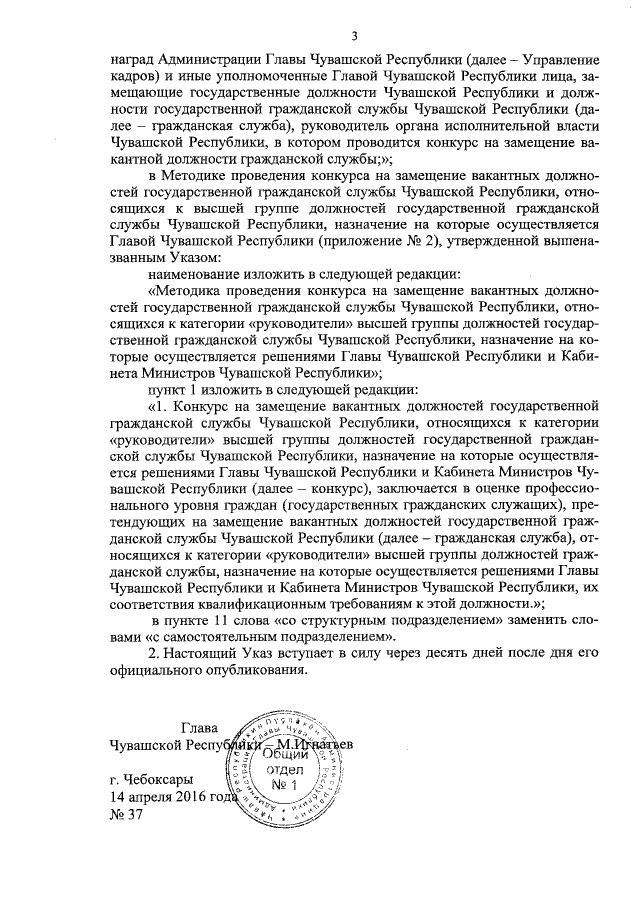 3

наград Администрации Главы Чувашской Республики (далее – Управление кадров) и иные уполномоченные Главой Чувашской Республики лица, замещающие государственные должности Чувашской Республики и должности государственной гражданской службы Чувашской Республики (далее – гражданская служба), руководитель органа исполнительной власти Чувашской Республики, в котором проводится конкурс на замещение вакантной должности гражданской службы;»;

в Методике проведения конкурса на замещение вакантных должностей государственной гражданской службы Чувашской Республики, относящихся к высшей группе должностей государственной гражданской службы Чувашской Республики, назначение на которые осуществляется Главой Чувашской Республики (приложение № 2), утвержденной вышеназванным Указом:

наименование изложить в следующей редакции:

«Методика проведения конкурса на замещение вакантных должностей государственной гражданской службы Чувашской Республики, относящихся к категории «руководители» высшей группы должностей государственной гражданской службы Чувашской Республики, назначение на которые осуществляется решениями Главы Чувашской Республики и Кабинета Министров Чувашской Республики»;

пункт 1 изложить в следующей редакции:

«1. Конкурс на замещение вакантных должностей государственной гражданской службы Чувашской Республики, относящихся к категории «руководители» высшей группы должностей государственной гражданской службы Чувашской Республики, назначение на которые осуществляется решениями Главы Чувашской Республики и Кабинета Министров Чувашской Республики (далее – конкурс), заключается в оценке профессионального уровня граждан (государственных гражданских служащих), претендующих на замещение вакантных должностей государственной гражданской службы Чувашской Республики (далее – гражданская служба), относящихся к категории «руководители» высшей группы должностей гражданской службы, назначение на которые осуществляется решениями Главы Чувашской Республики и Кабинета Министров Чувашской Республики, их соответствия квалификационным требованиям к этой должности.»;

в пункте 11 слова «со структурным подразделением» заменить словами «с самостоятельным подразделением».

2. Настоящий Указ вступает в силу через десять дней после дня его официального опубликования.

Глава
Чувашской Республики – М.Игнатьев

Общий отдел № 1

г. Чебоксары
14 апреля 2016 года
№ 37